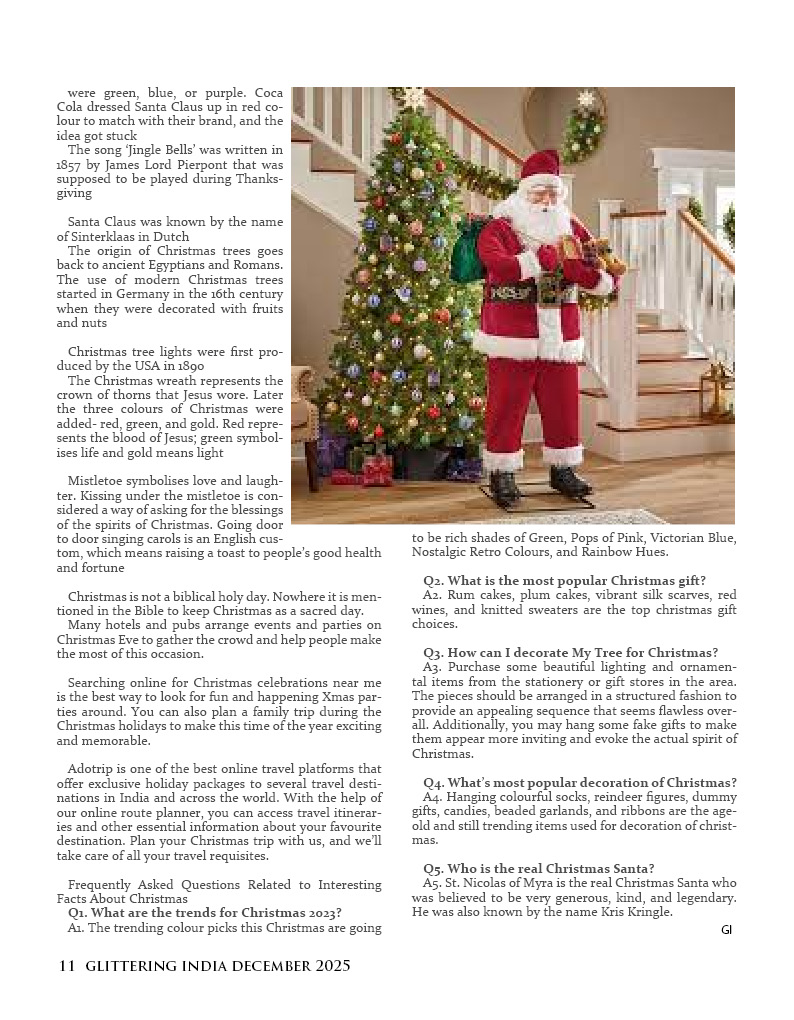 were green, blue, or purple. Coca Cola dressed Santa Claus up in red colour to match with their brand, and the idea got stuck
The song 'Jingle Bells' was written in 1857 by James Lord Pierpont that was supposed to be played during Thanksgiving

Santa Claus was known by the name of Sinterklaas in Dutch
The origin of Christmas trees goes back to ancient Egyptians and Romans. The use of modern Christmas trees started in Germany in the 16th century when they were decorated with fruits and nuts

Christmas tree lights were first produced by the USA in 1890
The Christmas wreath represents the crown of thorns that Jesus wore. Later the three colours of Christmas were added- red, green, and gold. Red represents the blood of Jesus; green symbolises life and gold means light

Mistletoe symbolises love and laughter. Kissing under the mistletoe is considered a way of asking for the blessings of the spirits of Christmas. Going door to door singing carols is an English custom, which means raising a toast to people's good health and fortune

Christmas is not a biblical holy day. Nowhere it is mentioned in the Bible to keep Christmas as a sacred day.
Many hotels and pubs arrange events and parties on Christmas Eve to gather the crowd and help people make the most of this occasion.

Searching online for Christmas celebrations near me is the best way to look for fun and happening Xmas parties around. You can also plan a family trip during the Christmas holidays to make this time of the year exciting and memorable.

Adotrip is one of the best online travel platforms that offer exclusive holiday packages to several travel destinations in India and across the world. With the help of our online route planner, you can access travel itineraries and other essential information about your favourite destination. Plan your Christmas trip with us, and we'll take care of all your travel requisites.

Frequently Asked Questions Related to Interesting Facts About Christmas
Q1. What are the trends for Christmas 2023?
A1. The trending colour picks this Christmas are going to be rich shades of Green, Pops of Pink, Victorian Blue, Nostalgic Retro Colours, and Rainbow Hues.

Q2. What is the most popular Christmas gift?
A2. Rum cakes, plum cakes, vibrant silk scarves, red wines, and knitted sweaters are the top christmas gift choices.

Q3. How can I decorate My Tree for Christmas?
A3. Purchase some beautiful lighting and ornamental items from the stationery or gift stores in the area. The pieces should be arranged in a structured fashion to provide an appealing sequence that seems flawless overall. Additionally, you may hang some fake gifts to make them appear more inviting and evoke the actual spirit of Christmas.

Q4. What's most popular decoration of Christmas?
A4. Hanging colourful socks, reindeer figures, dummy gifts, candies, beaded garlands, and ribbons are the age-old and still trending items used for decoration of christmas.

Q5. Who is the real Christmas Santa?
A5. St. Nicolas of Myra is the real Christmas Santa who was believed to be very generous, kind, and legendary. He was also known by the name Kris Kringle.
GI

11 GLITTERING INDIA DECEMBER 2025